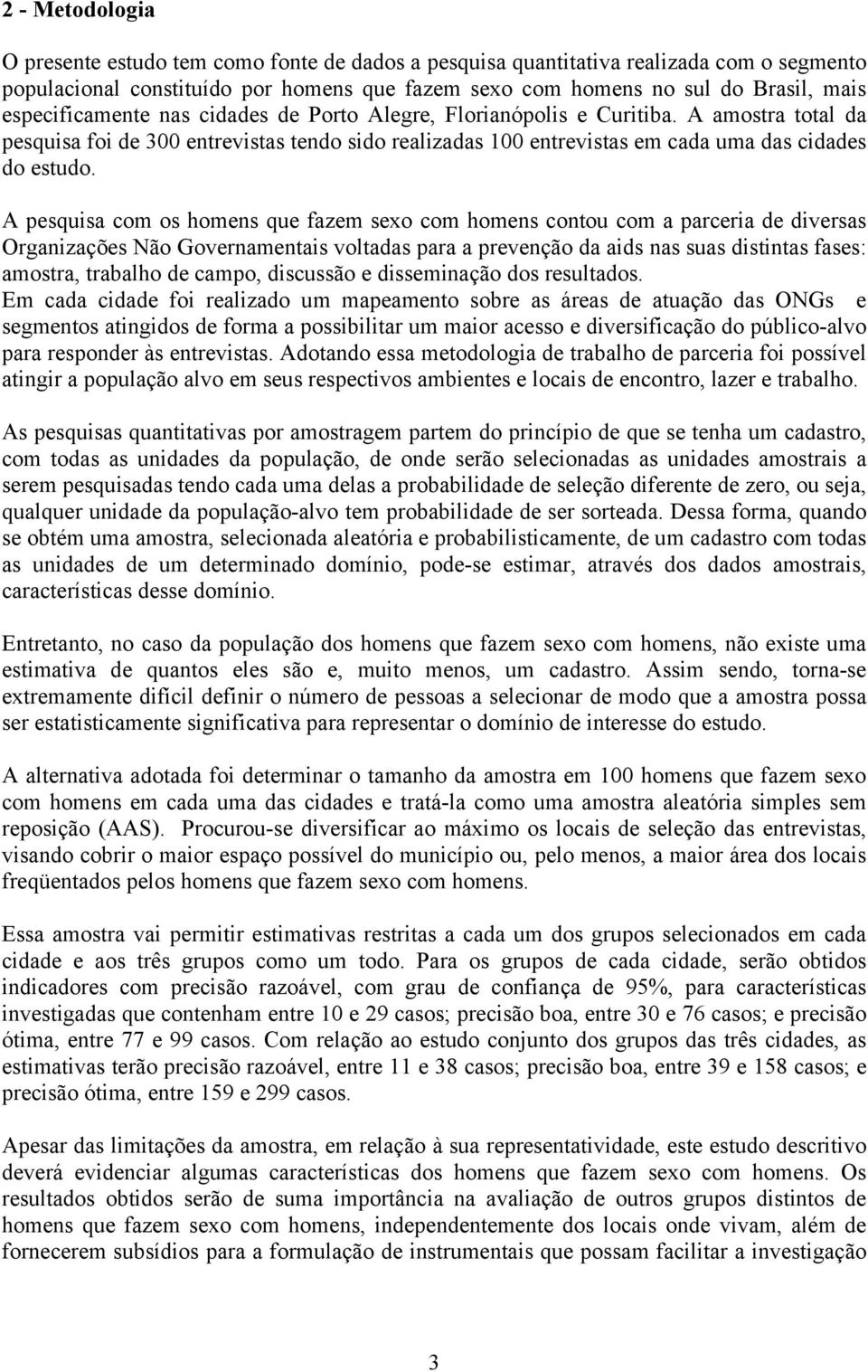 2 - Metodologia

O presente estudo tem como fonte de dados a pesquisa quantitativa realizada com o segmento populacional constituído por homens que fazem sexo com homens no sul do Brasil, mais especificamente nas cidades de Porto Alegre, Florianópolis e Curitiba. A amostra total da pesquisa foi de 300 entrevistas tendo sido realizadas 100 entrevistas em cada uma das cidades do estudo.

A pesquisa com os homens que fazem sexo com homens contou com a parceria de diversas Organizações Não Governamentais voltadas para a prevenção da aids nas suas distintas fases: amostra, trabalho de campo, discussão e disseminação dos resultados.
Em cada cidade foi realizado um mapeamento sobre as áreas de atuação das ONGs e segmentos atingidos de forma a possibilitar um maior acesso e diversificação do público-alvo para responder às entrevistas. Adotando essa metodologia de trabalho de parceria foi possível atingir a população alvo em seus respectivos ambientes e locais de encontro, lazer e trabalho.

As pesquisas quantitativas por amostragem partem do princípio de que se tenha um cadastro, com todas as unidades da população, de onde serão selecionadas as unidades amostrais a serem pesquisadas tendo cada uma delas a probabilidade de seleção diferente de zero, ou seja, qualquer unidade da população-alvo tem probabilidade de ser sorteada. Dessa forma, quando se obtém uma amostra, selecionada aleatória e probabilisticamente, de um cadastro com todas as unidades de um determinado domínio, pode-se estimar, através dos dados amostrais, características desse domínio.

Entretanto, no caso da população dos homens que fazem sexo com homens, não existe uma estimativa de quantos eles são e, muito menos, um cadastro. Assim sendo, torna-se extremamente difícil definir o número de pessoas a selecionar de modo que a amostra possa ser estatisticamente significativa para representar o domínio de interesse do estudo.

A alternativa adotada foi determinar o tamanho da amostra em 100 homens que fazem sexo com homens em cada uma das cidades e tratá-la como uma amostra aleatória simples sem reposição (AAS). Procurou-se diversificar ao máximo os locais de seleção das entrevistas, visando cobrir o maior espaço possível do município ou, pelo menos, a maior área dos locais freqüentados pelos homens que fazem sexo com homens.

Essa amostra vai permitir estimativas restritas a cada um dos grupos selecionados em cada cidade e aos três grupos como um todo. Para os grupos de cada cidade, serão obtidos indicadores com precisão razoável, com grau de confiança de 95%, para características investigadas que contenham entre 10 e 29 casos; precisão boa, entre 30 e 76 casos; e precisão ótima, entre 77 e 99 casos. Com relação ao estudo conjunto dos grupos das três cidades, as estimativas terão precisão razoável, entre 11 e 38 casos; precisão boa, entre 39 e 158 casos; e precisão ótima, entre 159 e 299 casos.

Apesar das limitações da amostra, em relação à sua representatividade, este estudo descritivo deverá evidenciar algumas características dos homens que fazem sexo com homens. Os resultados obtidos serão de suma importância na avaliação de outros grupos distintos de homens que fazem sexo com homens, independentemente dos locais onde vivam, além de fornecerem subsídios para a formulação de instrumentais que possam facilitar a investigação

3